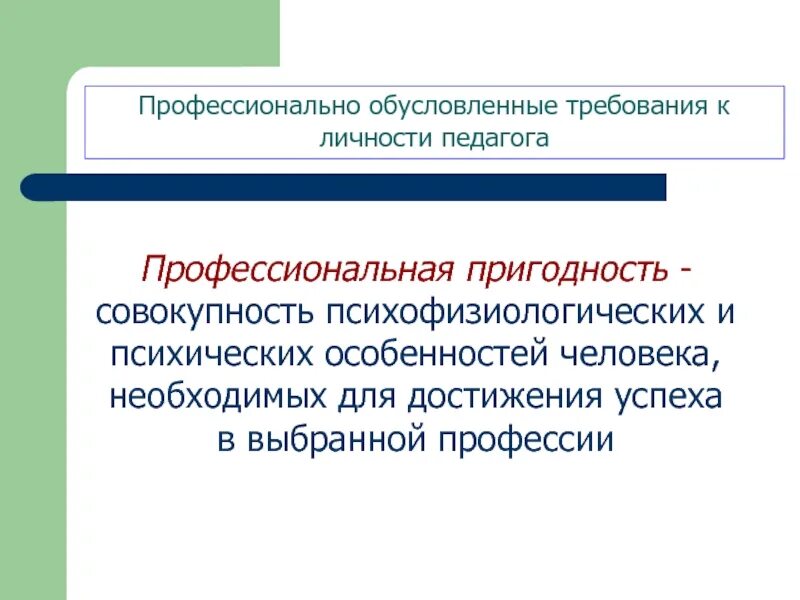 Профессионально обусловленные требования к личности педагога

Профессиональная пригодность - совокупность психофизиологических и психических особенностей человека, необходимых для достижения успеха в выбранной профессии